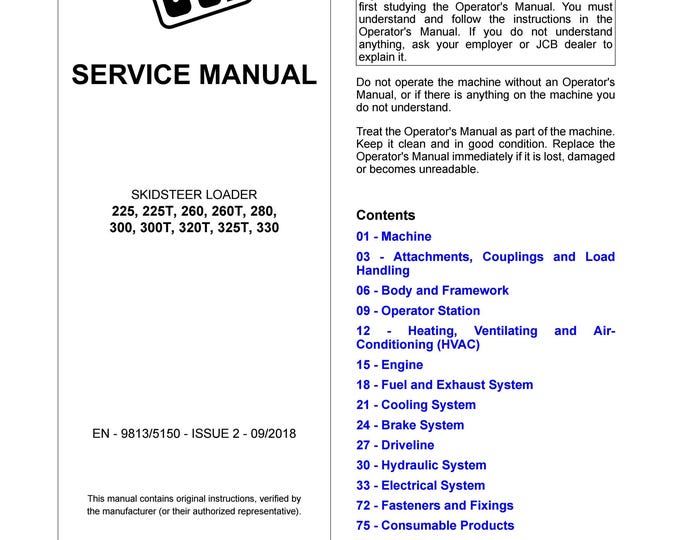 SERVICE MANUAL

SKIDSTEER LOADER
225, 225T, 260, 260T, 280, 300, 300T, 320T, 325T, 330

EN - 9813/5150 - ISSUE 2 - 09/2018

This manual contains original instructions, verified by the manufacturer (or their authorized representative).

first studying the Operator's Manual. You must understand and follow the instructions in the Operator's Manual. If you do not understand anything, ask your employer or JCB dealer to explain it.

Do not operate the machine without an Operator's Manual, or if there is anything on the machine you do not understand.

Treat the Operator's Manual as part of the machine. Keep it clean and in good condition. Replace the Operator's Manual immediately if it is lost, damaged or becomes unreadable.

Contents

01 - Machine
03 - Attachments, Couplings and Load Handling
06 - Body and Framework
09 - Operator Station
12 - Heating, Ventilating and Air-Conditioning (HVAC)
15 - Engine
18 - Fuel and Exhaust System
21 - Cooling System
24 - Brake System
27 - Driveline
30 - Hydraulic System
33 - Electrical System
72 - Fasteners and Fixings
75 - Consumable Products